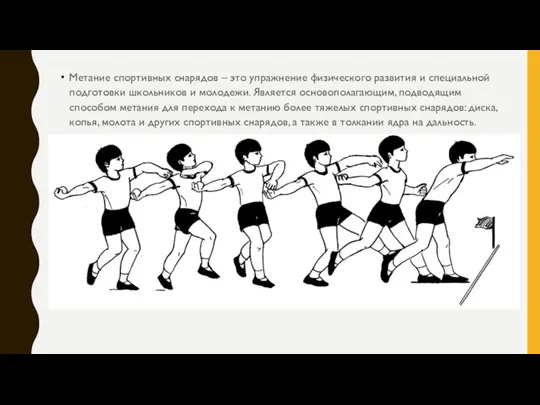 • Метание спортивных снарядов – это упражнение физического развития и специальной подготовки школьников и молодежи. Является основополагающим, подводящим способом метания для перехода к метанию более тяжелых спортивных снарядов: диска, копья, молота и других спортивных снарядов, а также в толкании ядра на дальность.